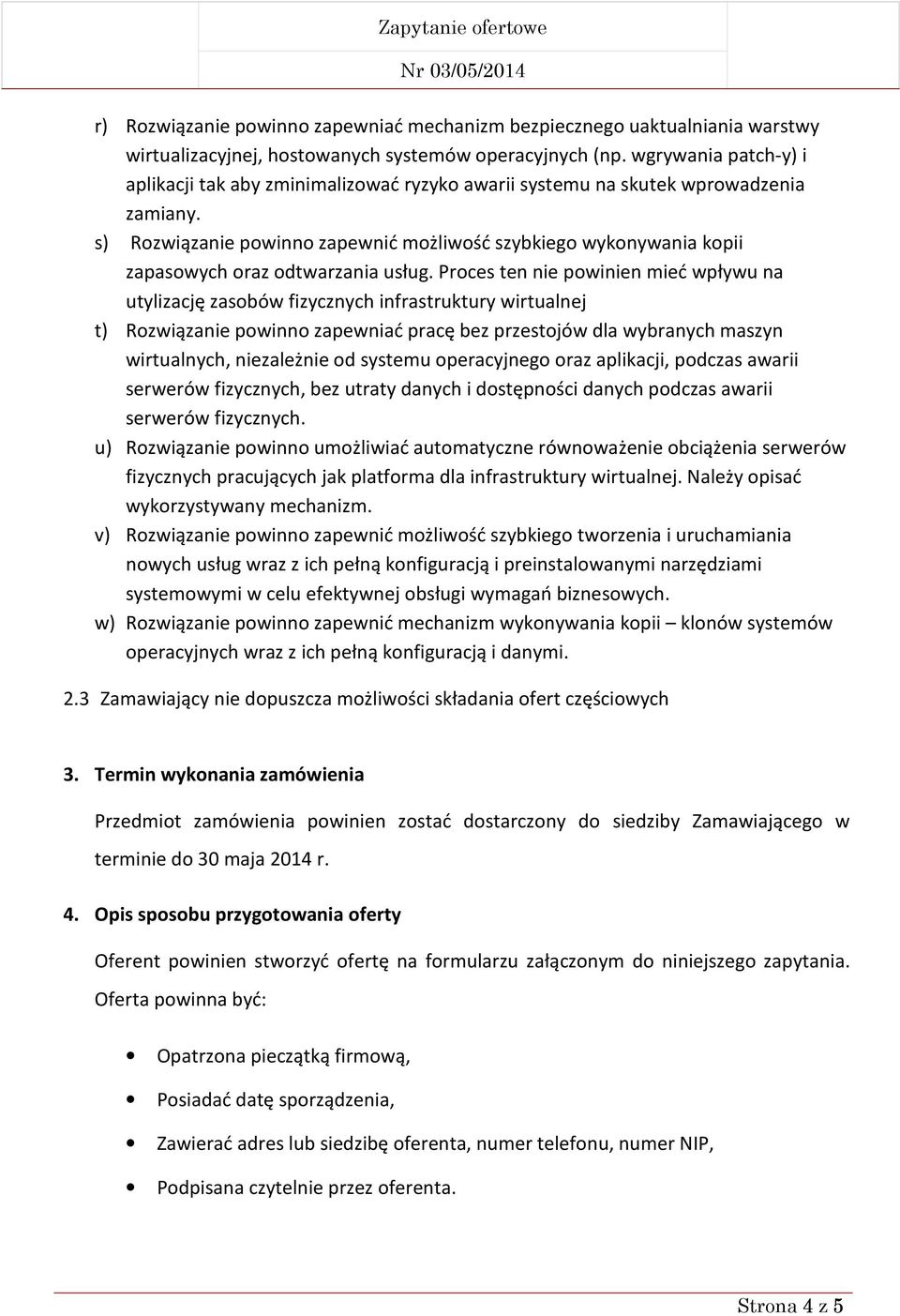 Zapytanie ofertowe
Nr 03/05/2014

r) Rozwiązanie powinno zapewniać mechanizm bezpiecznego uaktualniania warstwy wirtualizacyjnej, hostowanych systemów operacyjnych (np. wgrywania patch-y) i aplikacji tak aby zminimalizować ryzyko awarii systemu na skutek wprowadzenia zamiany.
s) Rozwiązanie powinno zapewnić możliwość szybkiego wykonywania kopii zapasowych oraz odtwarzania usług. Proces ten nie powinien mieć wpływu na utylizację zasobów fizycznych infrastruktury wirtualnej
t) Rozwiązanie powinno zapewniać pracę bez przestojów dla wybranych maszyn wirtualnych, niezależnie od systemu operacyjnego oraz aplikacji, podczas awarii serwerów fizycznych, bez utraty danych i dostępności danych podczas awarii serwerów fizycznych.
u) Rozwiązanie powinno umożliwiać automatyczne równoważenie obciążenia serwerów fizycznych pracujących jak platforma dla infrastruktury wirtualnej. Należy opisać wykorzystywany mechanizm.
v) Rozwiązanie powinno zapewnić możliwość szybkiego tworzenia i uruchamiania nowych usług wraz z ich pełną konfiguracją i preinstalowanymi narzędziami systemowymi w celu efektywnej obsługi wymagań biznesowych.
w) Rozwiązanie powinno zapewnić mechanizm wykonywania kopii – klonów systemów operacyjnych wraz z ich pełną konfiguracją i danymi.

2.3 Zamawiający nie dopuszcza możliwości składania ofert częściowych

3. Termin wykonania zamówienia

Przedmiot zamówienia powinien zostać dostarczony do siedziby Zamawiającego w terminie do 30 maja 2014 r.

4. Opis sposobu przygotowania oferty

Oferent powinien stworzyć ofertę na formularzu załączonym do niniejszego zapytania. Oferta powinna być:

• Opatrzona pieczątką firmową,
• Posiadać datę sporządzenia,
• Zawierać adres lub siedzibę oferenta, numer telefonu, numer NIP,
• Podpisana czytelnie przez oferenta.

Strona 4 z 5